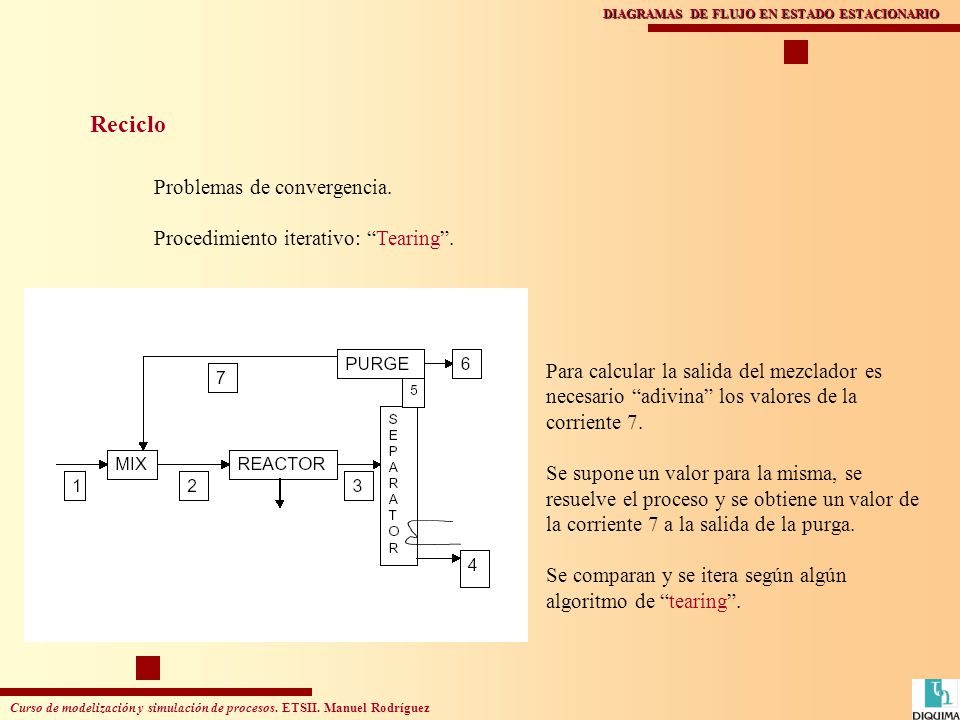 DIAGRAMAS DE FLUJO EN ESTADO ESTACIONARIO

Reciclo

Problemas de convergencia.

Procedimiento iterativo: “Tearing”.

PURGE
6
7
5
SEPARATOR
MIX
REACTOR
1
2
3
4

Para calcular la salida del mezclador es necesario “adivina” los valores de la corriente 7.

Se supone un valor para la misma, se resuelve el proceso y se obtiene un valor de la corriente 7 a la salida de la purga.

Se comparan y se itera según algún algoritmo de “tearing”.

Curso de modelización y simulación de procesos. ETSII. Manuel Rodríguez

DIQUIMA